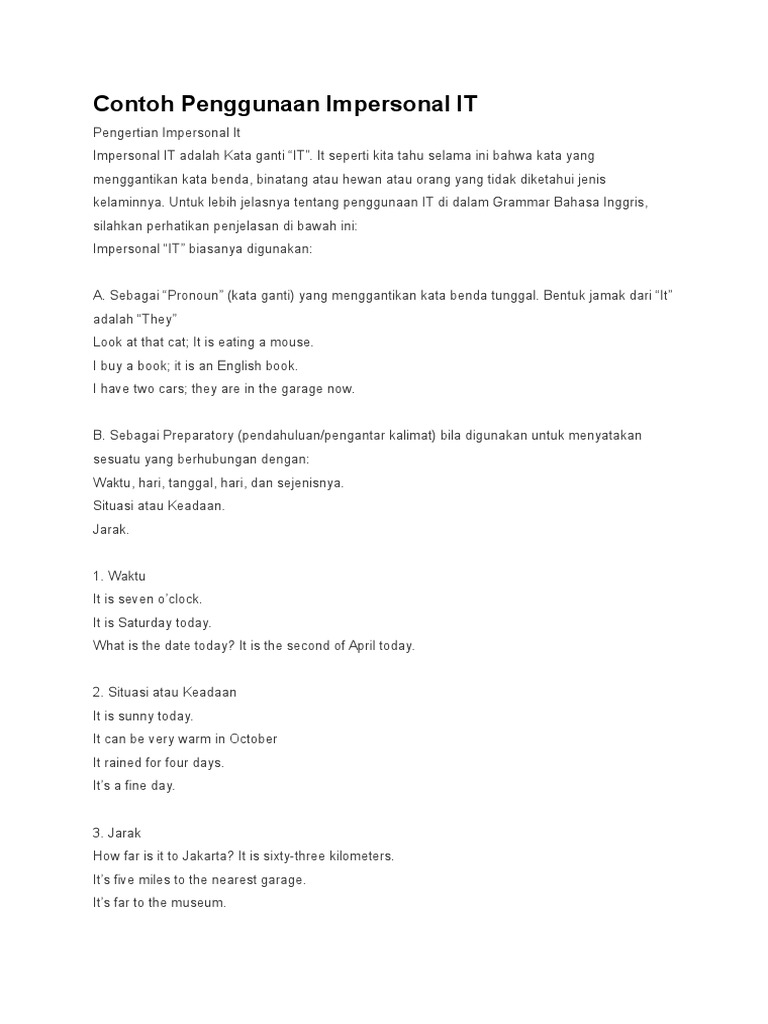 Contoh Penggunaan Impersonal IT

Pengertian Impersonal It
Impersonal IT adalah Kata ganti “IT”. It seperti kita tahu selama ini bahwa kata yang menggantikan kata benda, binatang atau hewan atau orang yang tidak diketahui jenis kelaminnya. Untuk lebih jelasnya tentang penggunaan IT di dalam Grammar Bahasa Inggris, silahkan perhatikan penjelasan di bawah ini:
Impersonal “IT” biasanya digunakan:

A. Sebagai “Pronoun” (kata ganti) yang menggantikan kata benda tunggal. Bentuk jamak dari “It” adalah “They”
Look at that cat; It is eating a mouse.
I buy a book; it is an English book.
I have two cars; they are in the garage now.

B. Sebagai Preparatory (pendahuluan/pengantar kalimat) bila digunakan untuk menyatakan sesuatu yang berhubungan dengan:
Waktu, hari, tanggal, hari, dan sejenisnya.
Situasi atau Keadaan.
Jarak.

1. Waktu
It is seven o’clock.
It is Saturday today.
What is the date today? It is the second of April today.

2. Situasi atau Keadaan
It is sunny today.
It can be very warm in October
It rained for four days.
It’s a fine day.

3. Jarak
How far is it to Jakarta? It is sixty-three kilometers.
It’s five miles to the nearest garage.
It’s far to the museum.